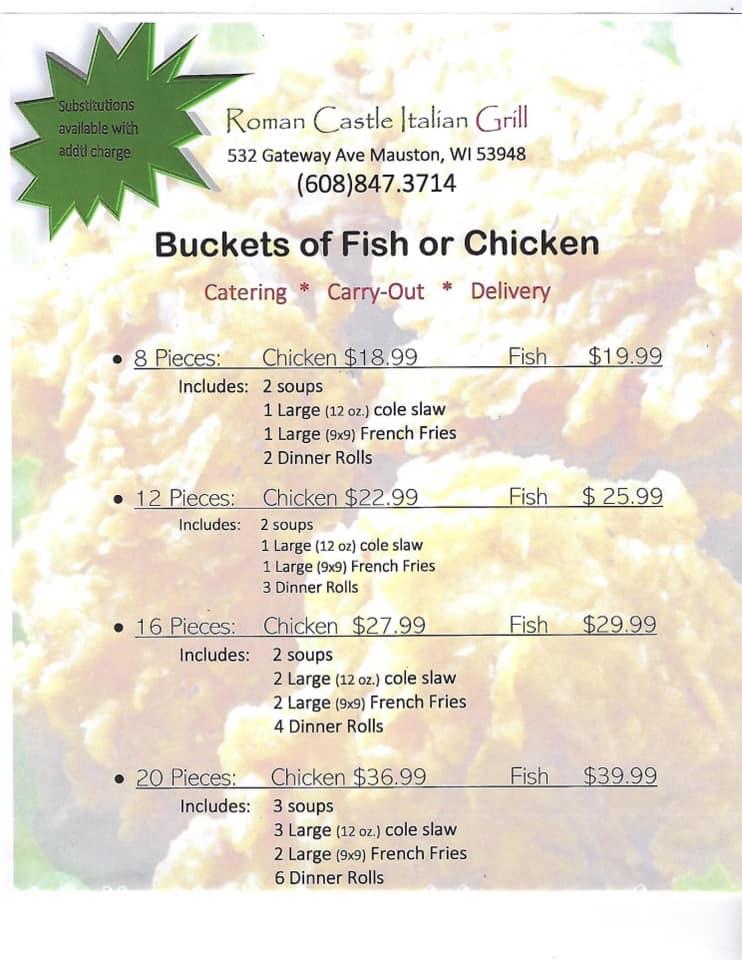 Substitutions available with addtl charge

Roman Castle Italian Grill

532 Gateway Ave Mauston, WI 53948

(608)847.3714

Buckets of Fish or Chicken

Catering * Carry-Out * Delivery

• 8 Pieces: Chicken $18.99 Fish $19.99

Includes: 2 soups
1 Large (12 oz.) cole slaw
1 Large (9x9) French Fries
2 Dinner Rolls

• 12 Pieces: Chicken $22.99 Fish $ 25.99

Includes: 2 soups
1 Large (12 oz) cole slaw
1 Large (9x9) French Fries
3 Dinner Rolls

• 16 Pieces: Chicken $27.99 Fish $29.99

Includes: 2 soups
2 Large (12 oz.) cole slaw
2 Large (9x9) French Fries
4 Dinner Rolls

• 20 Pieces: Chicken $36.99 Fish $39.99

Includes: 3 soups
3 Large (12 oz.) cole slaw
2 Large (9x9) French Fries
6 Dinner Rolls